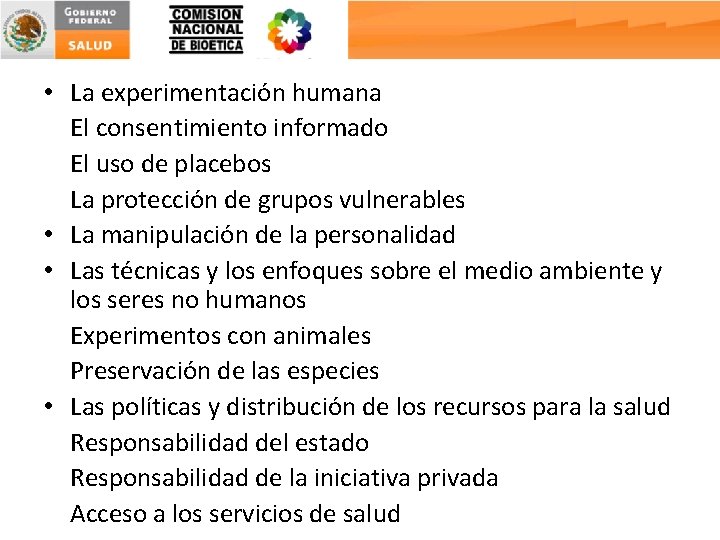 GOBIERNO FEDERAL
SALUD

COMISION NACIONAL DE BIOETICA

• La experimentación humana
El consentimiento informado
El uso de placebos
La protección de grupos vulnerables
• La manipulación de la personalidad
• Las técnicas y los enfoques sobre el medio ambiente y los seres no humanos
Experimentos con animales
Preservación de las especies
• Las políticas y distribución de los recursos para la salud
Responsabilidad del estado
Responsabilidad de la iniciativa privada
Acceso a los servicios de salud